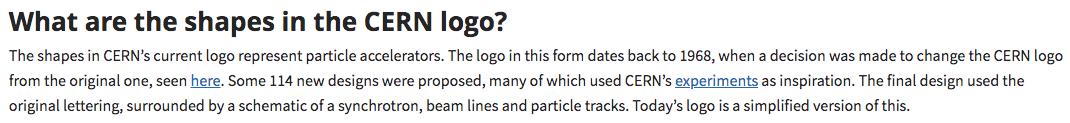 What are the shapes in the CERN logo?

The shapes in CERN's current logo represent particle accelerators. The logo in this form dates back to 1968, when a decision was made to change the CERN logo from the original one, seen here. Some 114 new designs were proposed, many of which used CERN's experiments as inspiration. The final design used the original lettering, surrounded by a schematic of a synchrotron, beam lines and particle tracks. Today's logo is a simplified version of this.